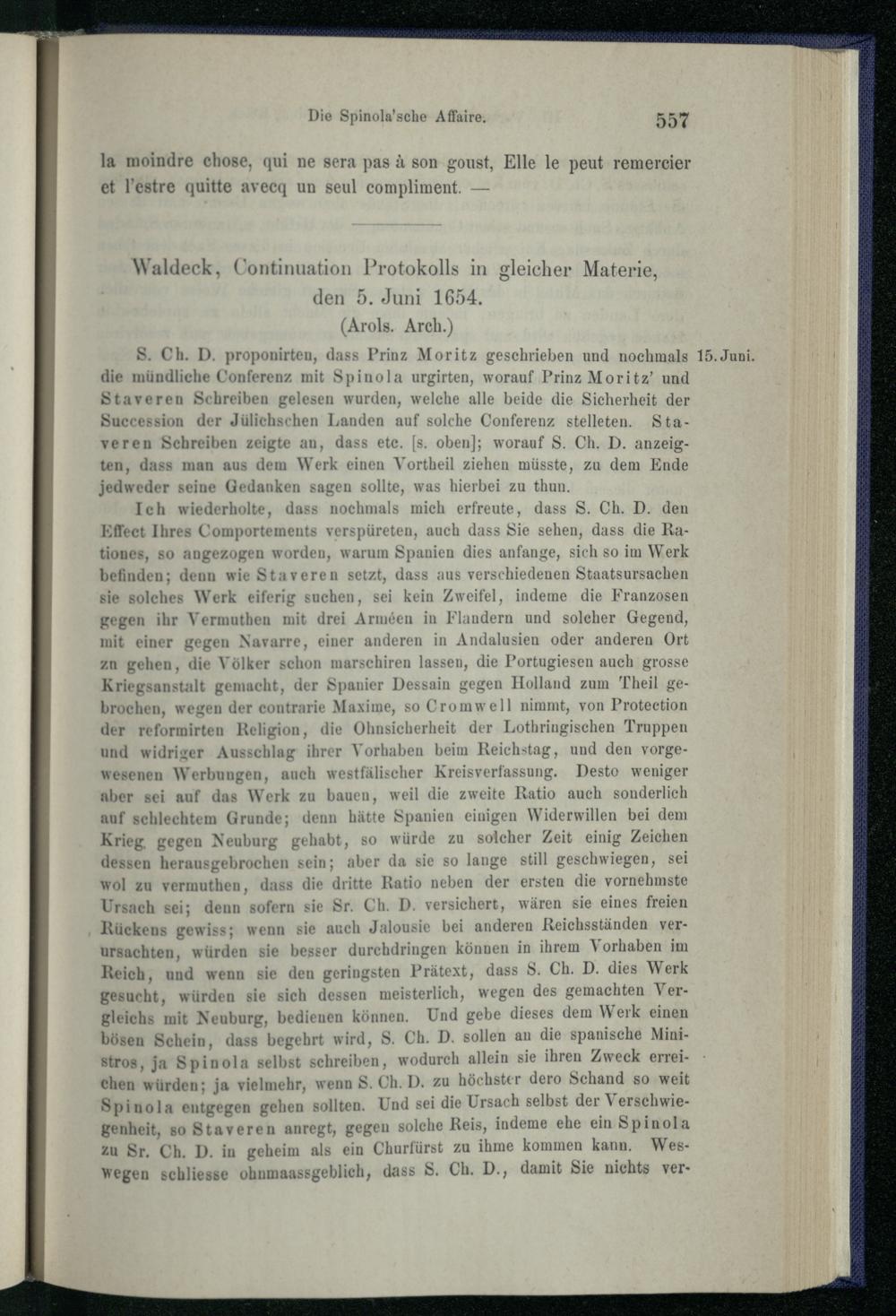 Die Spinola'sche Affaire. 557

la moindre chose, qui ne sera pas à son goust, Elle le peut remercier et l'estre quitte avecq un seul compliment. —

Waldeck, Continuation Protokolls in gleicher Materie, den 5. Juni 1654.
(Arols. Arch.)

S. Ch. D. proponirten, dass Prinz Moritz geschrieben und nochmals die mündliche Conferenz mit Spinola urgirten, worauf Prinz Moritz' und Staveren Schreiben gelesen wurden, welche alle beide die Sicherheit der Succession der Jülichschen Landen auf solche Conferenz stelleten. Staveren Schreiben zeigte an, dass etc. [s. oben]; worauf S. Ch. D. anzeigten, dass man aus dem Werk einen Vortheil ziehen müsste, zu dem Ende jedweder seine Gedanken sagen sollte, was hierbei zu thun. 15. Juni.

Ich wiederholte, dass nochmals mich erfreute, dass S. Ch. D. den Effect Ihres Comportements verspüreten, auch dass Sie sehen, dass die Rationes, so angezogen worden, warum Spanien dies anfange, sich so im Werk befinden; denn wie Staveren setzt, dass aus verschiedenen Staatsursachen sie solches Werk eiferig suchen, sei kein Zweifel, indeme die Franzosen gegen ihr Vermuthen mit drei Arméen in Flandern und solcher Gegend, mit einer gegen Navarre, einer anderen in Andalusien oder anderen Ort zu gehen, die Völker schon marschiren lassen, die Portugiesen auch grosse Kriegsanstalt gemacht, der Spanier Dessain gegen Holland zum Theil gebrochen, wegen der contrarie Maxime, so Cromwell nimmt, von Protection der reformirten Religion, die Ohnsicherheit der Lothringischen Truppen und widriger Ausschlag ihrer Vorhaben beim Reichstag, und den vorgewesenen Werbungen, auch westfälischer Kreisverfassung. Desto weniger aber sei auf das Werk zu bauen, weil die zweite Ratio auch sonderlich auf schlechtem Grunde; denn hätte Spanien einigen Widerwillen bei dem Krieg gegen Neuburg gehabt, so würde zu solcher Zeit einig Zeichen dessen herausgebrochen sein; aber da sie so lange still geschwiegen, sei wol zu vermuthen, dass die dritte Ratio neben der ersten die vornehmste Ursach sei; denn sofern sie Sr. Ch. D. versichert, wären sie eines freien Rückens gewiss; wenn sie auch Jalousie bei anderen Reichsständen verursachten, würden sie besser durchdringen können in ihrem Vorhaben im Reich, und wenn sie den geringsten Prätext, dass S. Ch. D. dies Werk gesucht, würden sie sich dessen meisterlich, wegen des gemachten Vergleichs mit Neuburg, bedienen können. Und gebe dieses dem Werk einen bösen Schein, dass begehrt wird, S. Ch. D. sollen an die spanische Ministros, ja Spinola selbst schreiben, wodurch allein sie ihren Zweck erreichen würden; ja vielmehr, wenn S. Ch. D. zu höchster dero Schand so weit Spinola entgegen gehen sollten. Und sei die Ursach selbst der Verschwiegenheit, so Staveren anregt, gegen solche Reis, indeme ehe ein Spinola zu Sr. Ch. D. in geheim als ein Churfürst zu ihme kommen kann. Weswegen schliesse ohnmaassgeblich, dass S. Ch. D., damit Sie nichts ver-